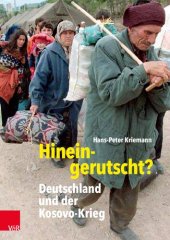 Hans-Peter Kriemann

Hineingerutscht?

Deutschland und der Kosovo-Krieg

V&R